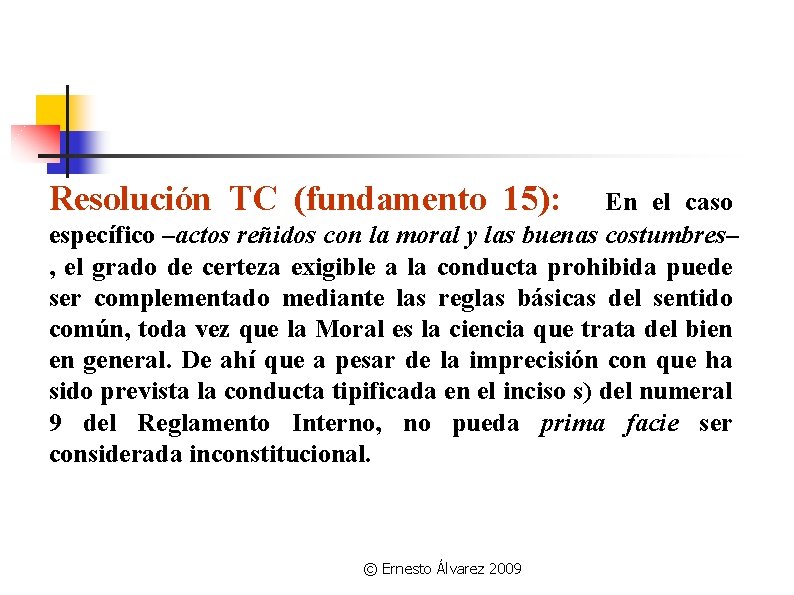 Resolución TC (fundamento 15): En el caso específico –actos reñidos con la moral y las buenas costumbres–, el grado de certeza exigible a la conducta prohibida puede ser complementado mediante las reglas básicas del sentido común, toda vez que la Moral es la ciencia que trata del bien en general. De ahí que a pesar de la imprecisión con que ha sido prevista la conducta tipificada en el inciso s) del numeral 9 del Reglamento Interno, no pueda prima facie ser considerada inconstitucional.

© Ernesto Álvarez 2009